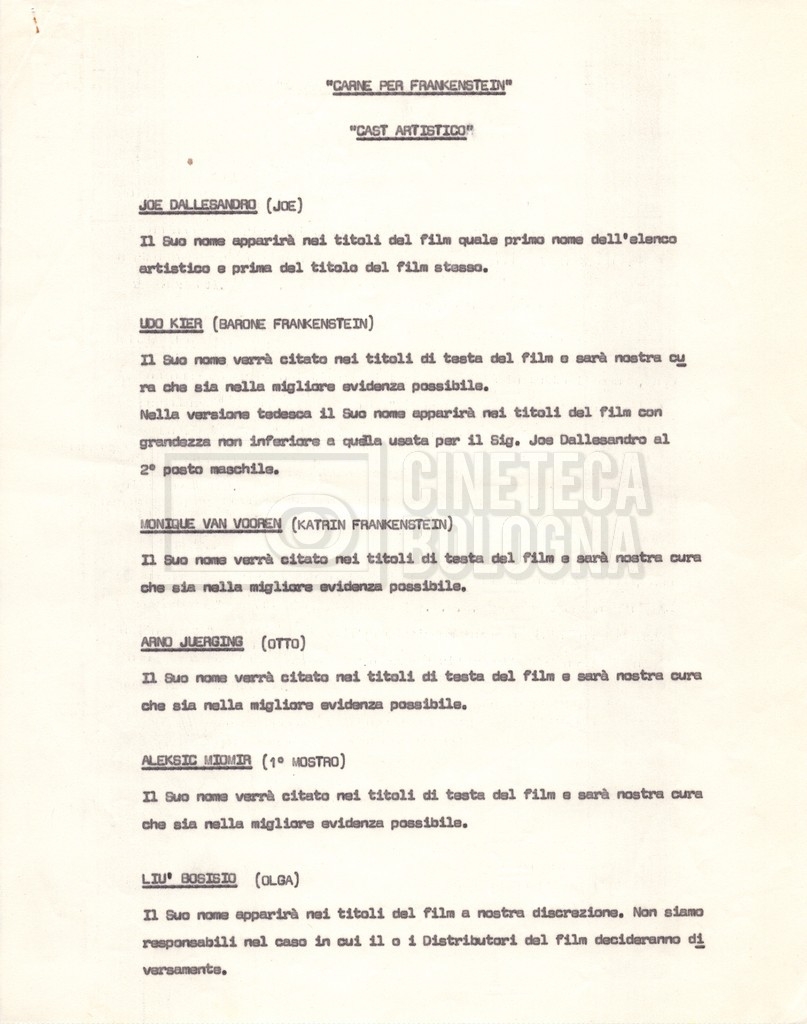 "CARNE PER FRANKENSTEIN"

"CAST ARTISTICO"

JOE DALLESANDRO (JOE)

Il Suo nome apparirà nei titoli del film quale primo nome dell'elenco artistico e prima del titolo del film stesso.

UDO KIER (BARONE FRANKENSTEIN)

Il Suo nome verrà citato nei titoli di testa del film e sarà nostra cura che sia nella migliore evidenza possibile.
Nella versione tedesca il Suo nome apparirà nei titoli del film con grandezza non inferiore a quella usata per il Sig. Joe Dallesandro al 2° posto maschile.

MONIQUE VAN VOOREN (KATRIN FRANKENSTEIN)

Il Suo nome verrà citato nei titoli di testa del film e sarà nostra cura che sia nella migliore evidenza possibile.

ARNO JUERGING (OTTO)

Il Suo nome verrà citato nei titoli di testa del film e sarà nostra cura che sia nella migliore evidenza possibile.

ALEKSIC MIOMIR (1° MOSTRO)

Il Suo nome verrà citato nei titoli di testa del film e sarà nostra cura che sia nella migliore evidenza possibile.

LIU' BOSISIO (OLGA)

Il Suo nome apparirà nei titoli del film a nostra discrezione. Non siamo responsabili nel caso in cui il o i Distributori del film decideranno diversamente.

CINETECA BOLOGNA